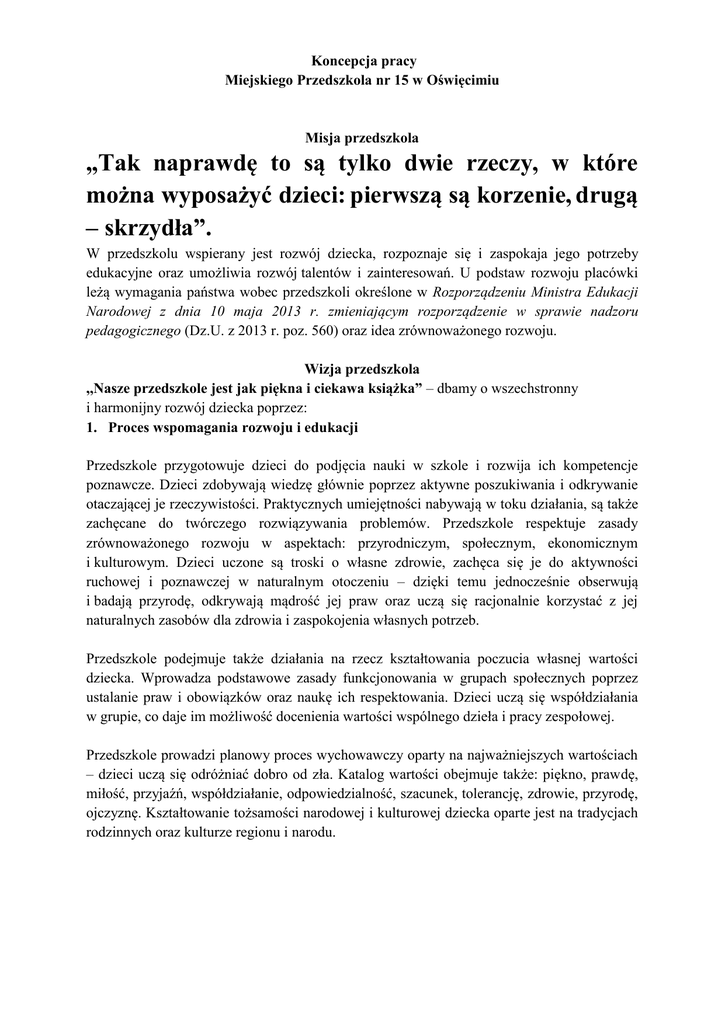 Koncepcja pracy
Miejskiego Przedszkola nr 15 w Oświęcimiu

Misja przedszkola
„Tak naprawdę to są tylko dwie rzeczy, w które można wyposażyć dzieci: pierwszą są korzenie, drugą – skrzydła”.
W przedszkolu wspierany jest rozwój dziecka, rozpoznaje się i zaspokaja jego potrzeby edukacyjne oraz umożliwia rozwój talentów i zainteresowań. U podstaw rozwoju placówki leżą wymagania państwa wobec przedszkoli określone w Rozporządzeniu Ministra Edukacji Narodowej z dnia 10 maja 2013 r. zmieniającym rozporządzenie w sprawie nadzoru pedagogicznego (Dz.U. z 2013 r. poz. 560) oraz idea zrównoważonego rozwoju.

Wizja przedszkola
„Nasze przedszkole jest jak piękna i ciekawa książka” – dbamy o wszechstronny i harmonijny rozwój dziecka poprzez:
1. Proces wspomagania rozwoju i edukacji

Przedszkole przygotowuje dzieci do podjęcia nauki w szkole i rozwija ich kompetencje poznawcze. Dzieci zdobywają wiedzę głównie poprzez aktywne poszukiwania i odkrywanie otaczającej je rzeczywistości. Praktycznych umiejętności nabywają w toku działania, są także zachęcane do twórczego rozwiązywania problemów. Przedszkole respektuje zasady zrównoważonego rozwoju w aspektach: przyrodniczym, społecznym, ekonomicznym i kulturowym. Dzieci uczone są troski o własne zdrowie, zachęca się je do aktywności ruchowej i poznawczej w naturalnym otoczeniu – dzięki temu jednocześnie obserwują i badają przyrodę, odkrywają mądrość jej praw oraz uczą się racjonalnie korzystać z jej naturalnych zasobów dla zdrowia i zaspokojenia własnych potrzeb.

Przedszkole podejmuje także działania na rzecz kształtowania poczucia własnej wartości dziecka. Wprowadza podstawowe zasady funkcjonowania w grupach społecznych poprzez ustalanie praw i obowiązków oraz naukę ich respektowania. Dzieci uczą się współdziałania w grupie, co daje im możliwość docenienia wartości wspólnego dzieła i pracy zespołowej.

Przedszkole prowadzi planowy proces wychowawczy oparty na najważniejszych wartościach – dzieci uczą się odróżniać dobro od zła. Katalog wartości obejmuje także: piękno, prawdę, miłość, przyjaźń, współdziałanie, odpowiedzialność, szacunek, tolerancję, zdrowie, przyrodę, ojczyznę. Kształtowanie tożsamości narodowej i kulturowej dziecka oparte jest na tradycjach rodzinnych oraz kulturze regionu i narodu.